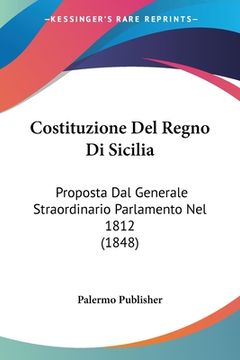 —KESSINGER'S RARE REPRINTS—

Costituzione Del Regno Di Sicilia

Proposta Dal Generale Straordinario Parlamento Nel 1812
(1848)

Palermo Publisher